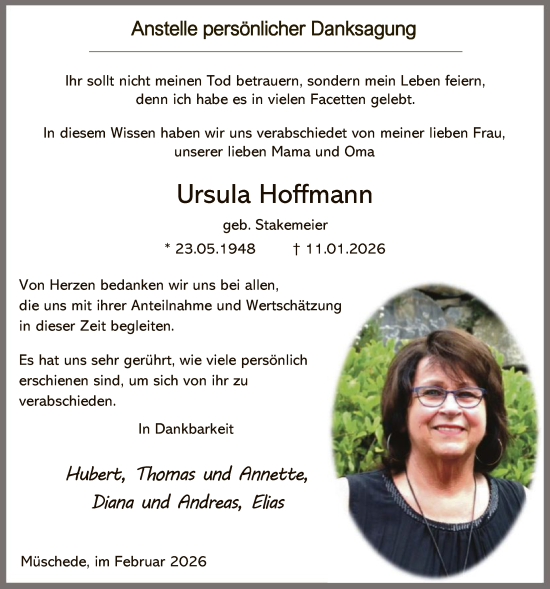 Anstelle persönlicher Danksagung

Ihr sollt nicht meinen Tod betrauern, sondern mein Leben feiern, denn ich habe es in vielen Facetten gelebt.

In diesem Wissen haben wir uns verabschiedet von meiner lieben Frau, unserer lieben Mama und Oma

Ursula Hoffmann

geb. Stakemeier

* 23.05.1948 † 11.01.2026

Von Herzen bedanken wir uns bei allen, die uns mit ihrer Anteilnahme und Wertschätzung in dieser Zeit begleiten.

Es hat uns sehr gerührt, wie viele persönlich erschienen sind, um sich von ihr zu verabschieden.

In Dankbarkeit

Hubert, Thomas und Annette, Diana und Andreas, Elias

Müschede, im Februar 2026